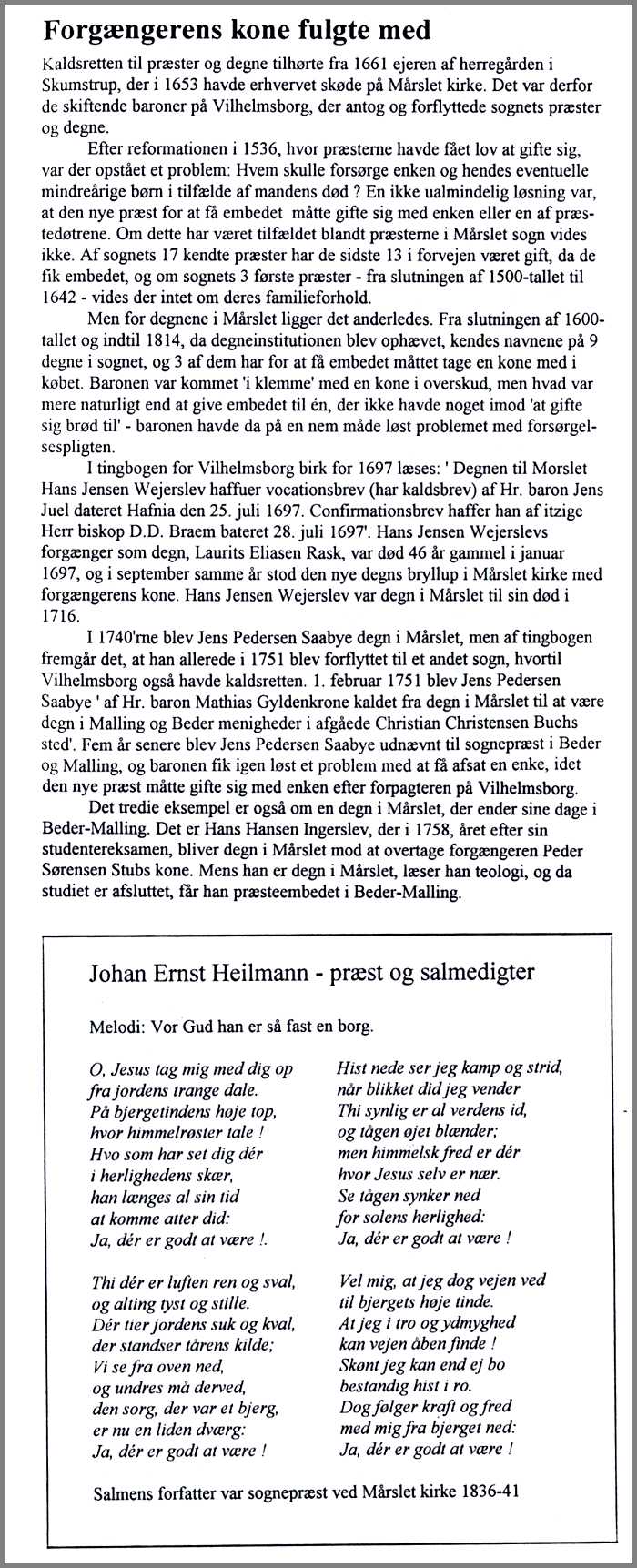 Forgængerens kone fulgte med

Kaldsretten til præster og degne tilhørte fra 1661 ejeren af herregården i Skumstrup, der i 1653 havde erhvervet skøde på Mårslet kirke. Det var derfor de skiftende baroner på Vilhelmsborg, der antog og forflyttede sognets præster og degne.

Efter reformationen i 1536, hvor præsterne havde fået lov at gifte sig, var der opstået et problem: Hvem skulle forsørge enken og hendes eventuelle mindreårige børn i tilfælde af mandens død ? En ikke ualmindelig løsning var, at den nye præst for at få embedet måtte gifte sig med enken eller en af præstedøtrene. Om dette har været tilfældet blandt præsterne i Mårslet sogn vides ikke. Af sognets 17 kendte præster har de sidste 13 i forvejen været gift, da de fik embedet, og om sognets 3 første præster - fra slutningen af 1500-tallet til 1642 - vides der intet om deres familieforhold.

Men for degnene i Mårslet ligger det anderledes. Fra slutningen af 1600-tallet og indtil 1814, da degneinstitutionen blev ophævet, kendes navnene på 9 degne i sognet, og 3 af dem har for at få embedet måttet tage en kone med i købet. Baronen var kommet 'i klemme' med en kone i overskud, men hvad var mere naturligt end at give embedet til én, der ikke havde noget imod 'at gifte sig brød til' - baronen havde da på en nem måde løst problemet med forsørgelsespligten.

I tingbogen for Vilhelmsborg birk for 1697 læses: ' Degnen til Morslet Hans Jensen Wejerslev haffuer vocationsbrev (har kaldsbrev) af Hr. baron Jens Juel dateret Hafnia den 25. juli 1697. Confirmationsbrev haffer han af itzige Herr biskop D.D. Braem bateret 28. juli 1697'. Hans Jensen Wejerslevs forgænger som degn, Laurits Eliasen Rask, var død 46 år gammel i januar 1697, og i september samme år stod den nye degns bryllup i Mårslet kirke med forgængerens kone. Hans Jensen Wejerslev var degn i Mårslet til sin død i 1716.

I 1740'rne blev Jens Pedersen Saabye degn i Mårslet, men af tingbogen fremgår det, at han allerede i 1751 blev forflyttet til et andet sogn, hvortil Vilhelmsborg også havde kaldsretten. 1. februar 1751 blev Jens Pedersen Saabye ' af Hr. baron Mathias Gyldenkrone kaldet fra degn i Mårslet til at være degn i Malling og Beder menigheder i afgåede Christian Christensen Buchs sted'. Fem år senere blev Jens Pedersen Saabye udnævnt til sognepræst i Beder og Malling, og baronen fik igen løst et problem med at få afsat en enke, idet den nye præst måtte gifte sig med enken efter forpagteren på Vilhelmsborg.

Det tredie eksempel er også om en degn i Mårslet, der ender sine dage i Beder-Malling. Det er Hans Hansen Ingerslev, der i 1758, året efter sin studentereksamen, bliver degn i Mårslet mod at overtage forgængeren Peder Sørensen Stubs kone. Mens han er degn i Mårslet, læser han teologi, og da studiet er afsluttet, får han præsteembedet i Beder-Malling.

Johan Ernst Heilmann - præst og salmedigter

Melodi: Vor Gud han er så fast en borg.

O, Jesus tag mig med dig op
fra jordens trange dale.
På bjergetindens høje top,
hvor himmelrøster tale !
Hvo som har set dig dér
i herlighedens skær,
han længes al sin tid
at komme atter did:
Ja, dér er godt at være !.

Thi dér er luften ren og sval,
og alting tyst og stille.
Dér tier jordens suk og kval,
der standser tårens kilde;
Vi se fra oven ned,
og undres må derved,
den sorg, der var et bjerg,
er nu en liden dværg:
Ja, dér er godt at være !

Hist nede ser jeg kamp og strid,
når blikket did jeg vender
Thi synlig er al verdens id,
og tågen øjet blænder;
men himmelsk fred er dér
hvor Jesus selv er nær.
Se tågen synker ned
for solens herlighed:
Ja, dér er godt at være !

Vel mig, at jeg dog vejen ved
til bjergets høje tinde.
At jeg i tro og ydmyghed
kan vejen åben finde !
Skønt jeg kan end ej bo
bestandig hist i ro.
Dog følger kraft og fred
med mig fra bjerget ned:
Ja, dér er godt at være !

Salmens forfatter var sognepræst ved Mårslet kirke 1836-41